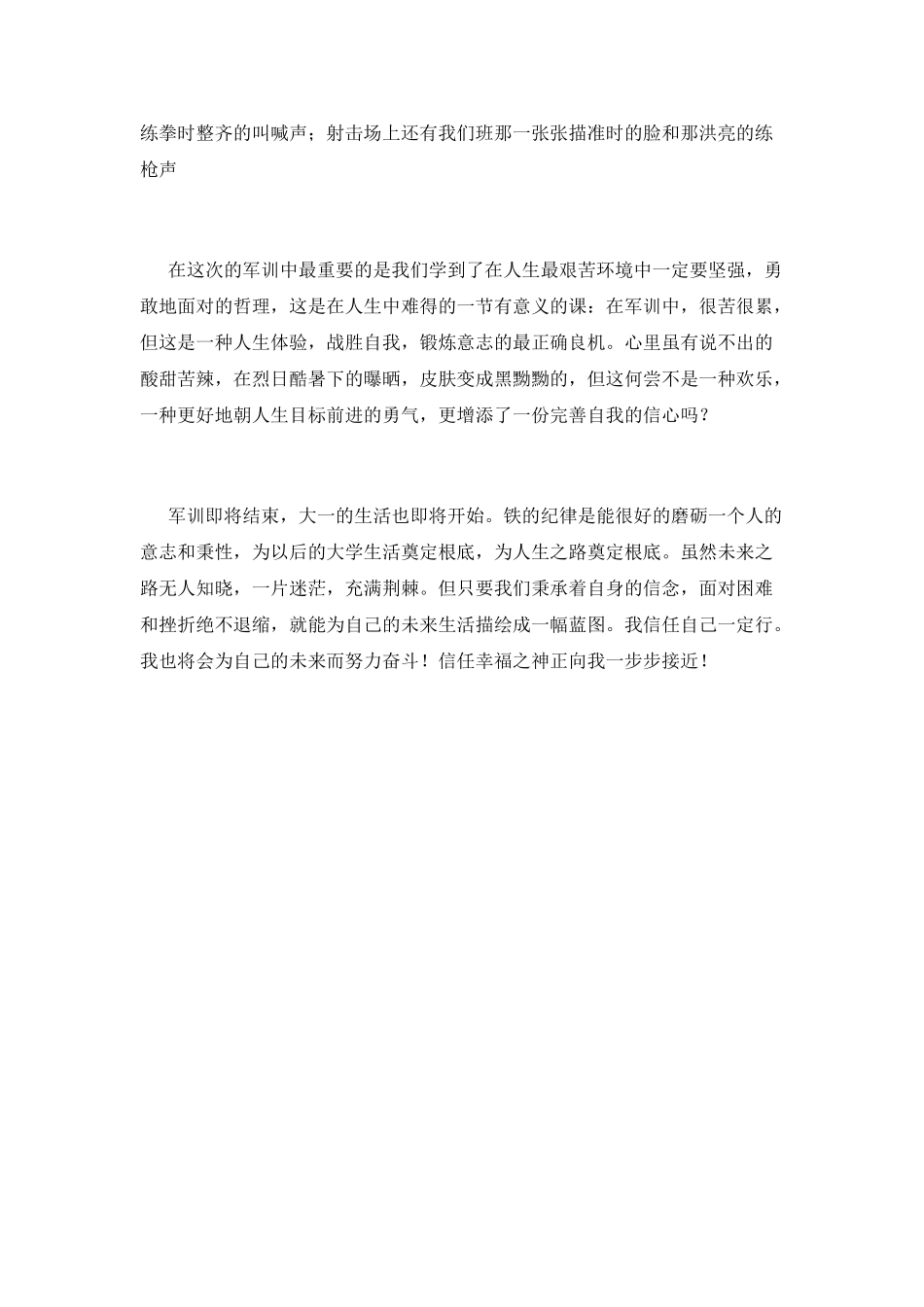 练拳时整齐的叫喊声；射击场上还有我们班那一张张描准时的脸和那洪亮的练枪声

在这次的军训中最重要的是我们学到了在人生最艰苦环境中一定要坚强，勇敢地面对的哲理，这是在人生中难得的一节有意义的课：在军训中，很苦很累，但这是一种人生体验，战胜自我，锻炼意志的最正确良机。心里虽有说不出的酸甜苦辣，在烈日酷暑下的曝晒，皮肤变成黑黝黝的，但这何尝不是一种欢乐，一种更好地朝人生目标前进的勇气，更增添了一份完善自我的信心吗？

军训即将结束，大一的生活也即将开始。铁的纪律是能很好的磨砺一个人的意志和秉性，为以后的大学生活奠定根底，为人生之路奠定根底。虽然未来之路无人知晓，一片迷茫，充满荆棘。但只要我们秉承着自身的信念，面对困难和挫折绝不退缩，就能为自己的未来生活描绘成一幅蓝图。我信任自己一定行。我也将会为自己的未来而努力奋斗！信任幸福之神正向我一步步接近！